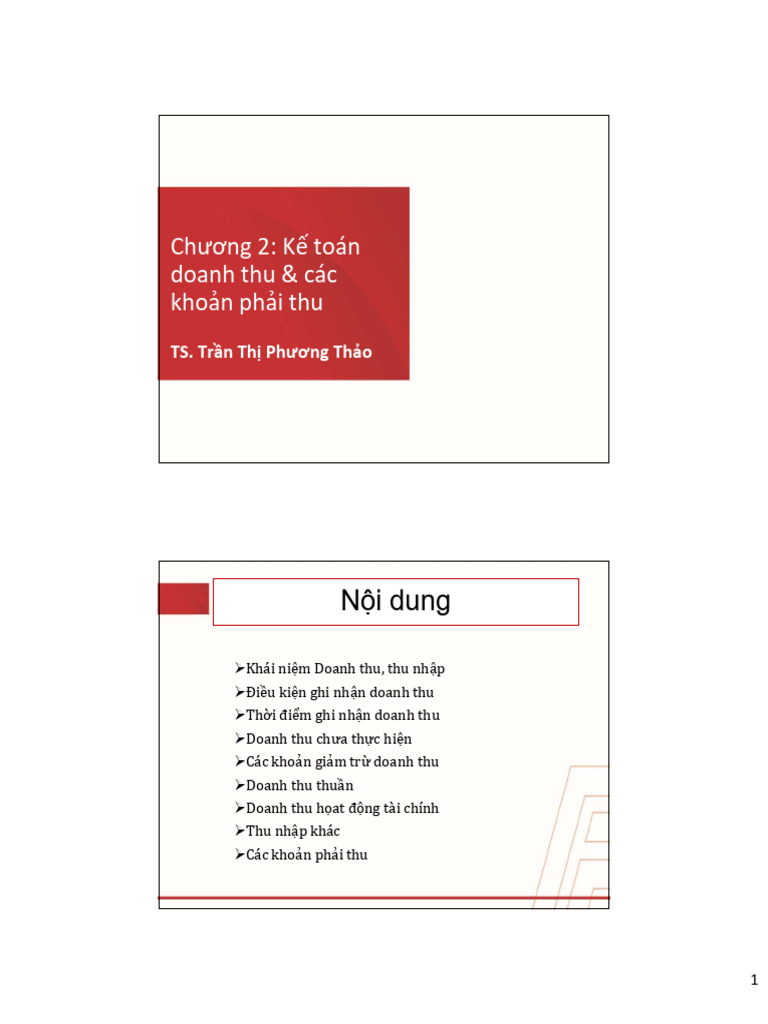 Chương 2: Kế toán doanh thu & các khoản phải thu

TS. Trần Thị Phương Thảo

Nội dung

➢Khái niệm Doanh thu, thu nhập
➢Điều kiện ghi nhận doanh thu
➢Thời điểm ghi nhận doanh thu
➢Doanh thu chưa thực hiện
➢Các khoản giảm trừ doanh thu
➢Doanh thu thuần
➢Doanh thu hoạt động tài chính
➢Thu nhập khác
➢Các khoản phải thu

1